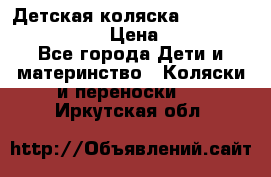 Детская коляска
Цена
Все города Дети и материнство   Коляски и переноски
Иркутская обл

http://Объявлений.сайт